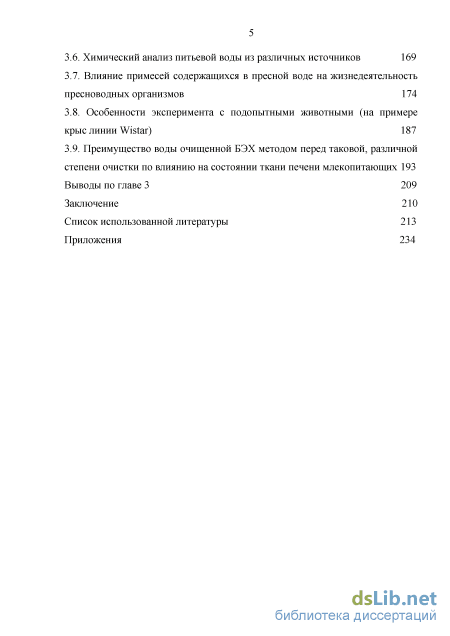 5

3.6. Химический анализ питьевой воды из различных источников 169

3.7. Влияние примесей содержащихся в пресной воде на жизнедеятельность пресноводных организмов 174

3.8. Особенности эксперимента с подопытными животными (на примере крыс линии Wistar) 187

3.9. Преимущество воды очищенной БЭХ методом перед таковой, различной степени очистки по влиянию на состоянии ткани печени млекопитающих 193

Выводы по главе 3 209

Заключение 210

Список использованной литературы 213

Приложения 234

dsLib.net
библиотека диссертаций